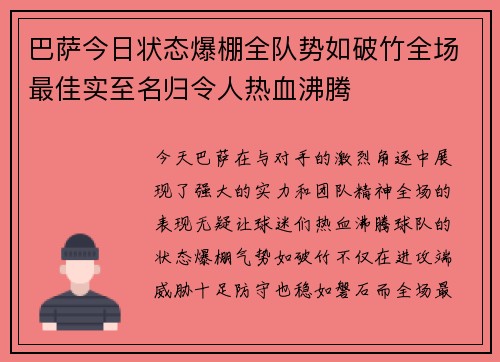 巴萨今日状态爆棚全队势如破竹全场最佳实至名归令人热血沸腾

今天巴萨在与对手的激烈角逐中展现了强大的实力和团队精神全场的表现无疑让球迷们热血沸腾球队的状态爆棚气势如破竹不仅在进攻端威胁十足防守也稳如磐石而全场最